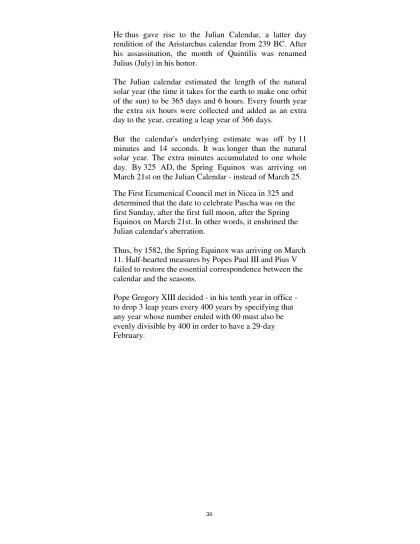 He thus gave rise to the Julian Calendar, a latter day rendition of the Aristarchus calendar from 239 BC. After his assassination, the month of Quintilis was renamed Julius (July) in his honor.

The Julian calendar estimated the length of the natural solar year (the time it takes for the earth to make one orbit of the sun) to be 365 days and 6 hours. Every fourth year the extra six hours were collected and added as an extra day to the year, creating a leap year of 366 days.

But the calendar's underlying estimate was off by 11 minutes and 14 seconds. It was longer than the natural solar year. The extra minutes accumulated to one whole day. By 325 AD, the Spring Equinox was arriving on March 21st on the Julian Calendar - instead of March 25.

The First Ecumenical Council met in Nicea in 325 and determined that the date to celebrate Pascha was on the first Sunday, after the first full moon, after the Spring Equinox on March 21st. In other words, it enshrined the Julian calendar's aberration.

Thus, by 1582, the Spring Equinox was arriving on March 11. Half-hearted measures by Popes Paul III and Pius V failed to restore the essential correspondence between the calendar and the seasons.

Pope Gregory XIII decided - in his tenth year in office - to drop 3 leap years every 400 years by specifying that any year whose number ended with 00 must also be evenly divisible by 400 in order to have a 29-day February.

30